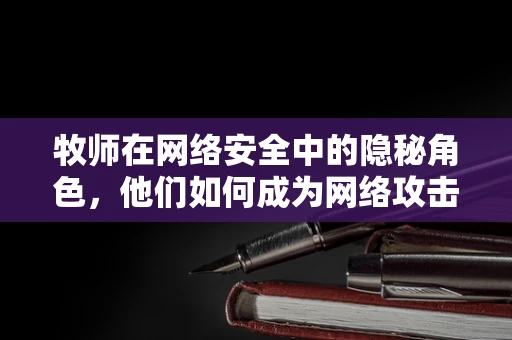 牧师在网络安全中的隐秘角色，他们如何成为网络攻击